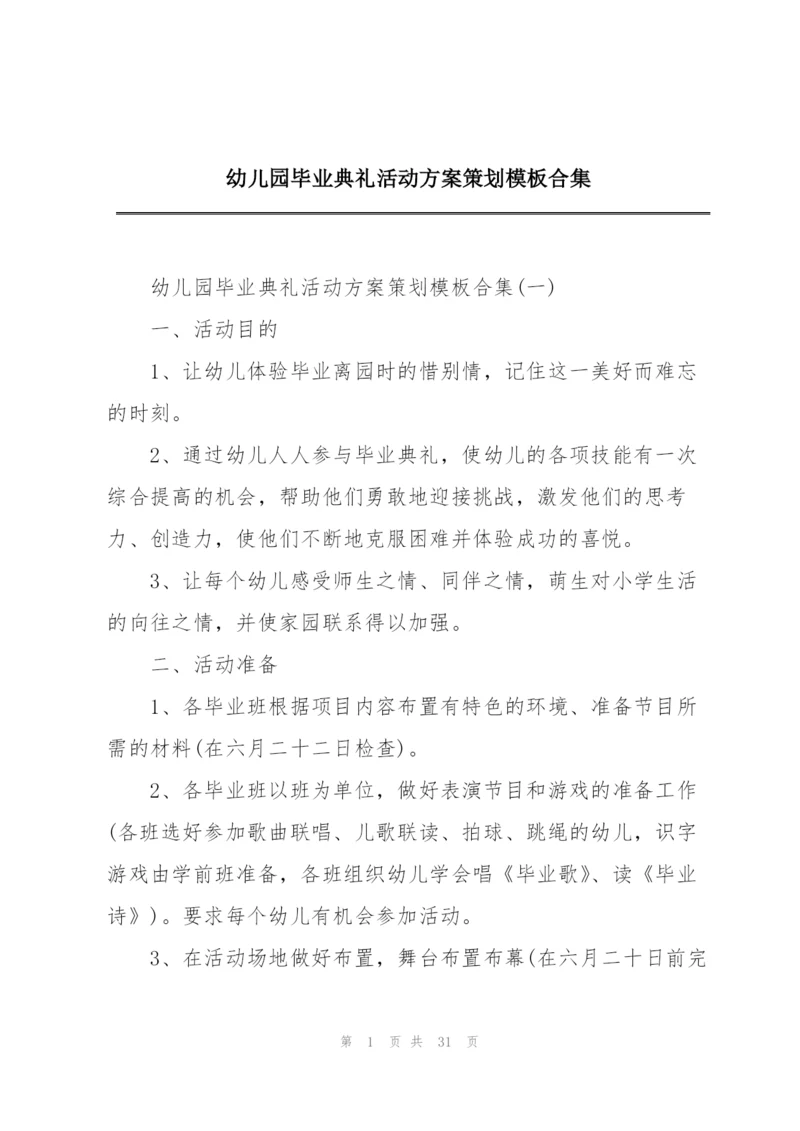 幼儿园毕业典礼活动方案策划模板合集

幼儿园毕业典礼活动方案策划模板合集(一)

一、活动目的

1、让幼儿体验毕业离园时的惜别情，记住这一美好而难忘的时刻。

2、通过幼儿人人参与毕业典礼，使幼儿的各项技能有一次综合提高的机会，帮助他们勇敢地迎接挑战，激发他们的思考力、创造力，使他们不断地克服困难并体验成功的喜悦。

3、让每个幼儿感受师生之情、同伴之情，萌生对小学生活的向往之情，并使家园联系得以加强。

二、活动准备

1、各毕业班根据项目内容布置有特色的环境、准备节目所需的材料(在六月二十二日检查)。

2、各毕业班以班为单位，做好表演节目和游戏的准备工作(各班选好参加歌曲联唱、儿歌联读、拍球、跳绳的幼儿，识字游戏由学前班准备，各班组织幼儿学会唱《毕业歌》、读《毕业诗》)。要求每个幼儿有机会参加活动。

3、在活动场地做好布置，舞台布置布幕(在六月二十日前完

第 1 页 共 31 页